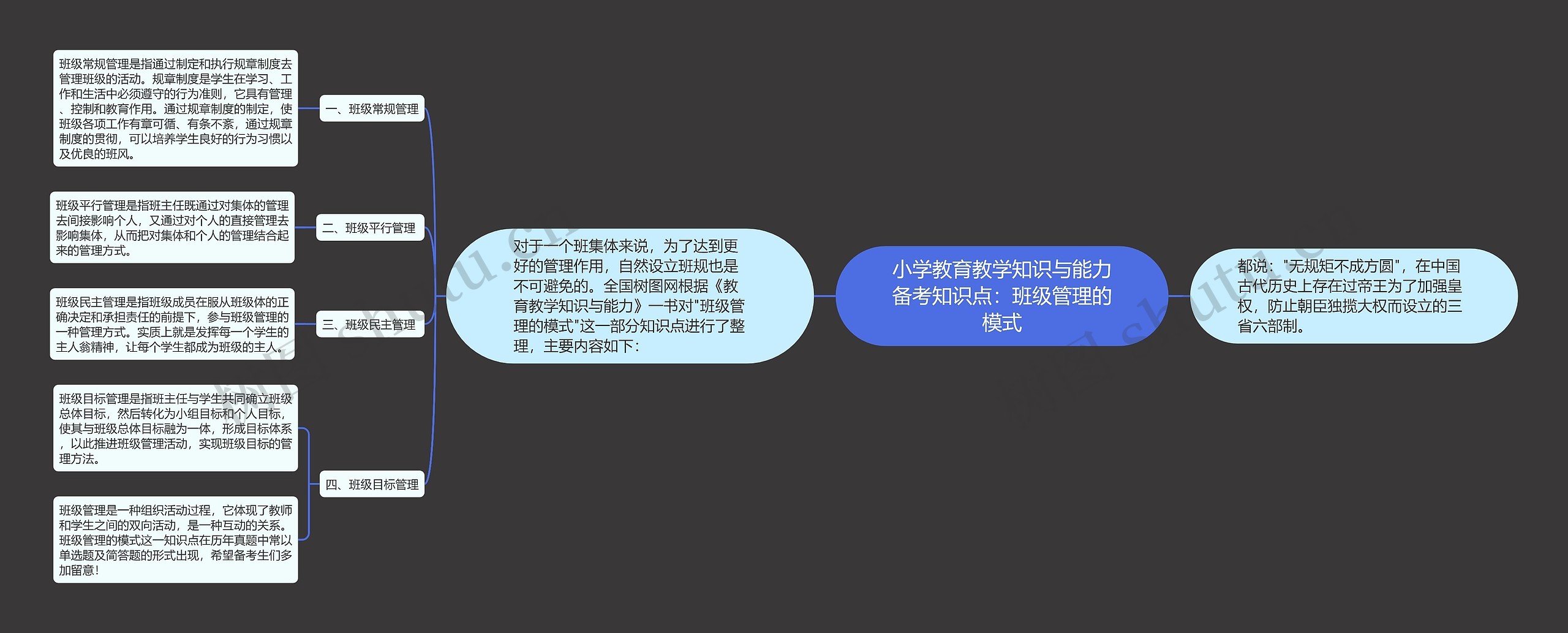 小学教育教学知识与能力备考知识点：班级管理的模式

都说："无规矩不成方圆"，在中国古代历史上存在过帝王为了加强皇权，防止朝臣独揽大权而设立的三省六部制。

对于一个班集体来说，为了达到更好的管理作用，自然设立班规也是不可避免的。全国树图网根据《教育教学知识与能力》一书对"班级管理的模式"这一部分知识点进行了整理，主要内容如下：

一、班级常规管理

班级常规管理是指通过制定和执行规章制度去管理班级的活动。规章制度是学生在学习、工作和生活中必须遵守的行为准则，它具有管理、控制和教育作用。通过规章制度的制定，使班级各项工作有章可循、有条不紊，通过规章制度的贯彻，可以培养学生良好的行为习惯以及优良的班风。

二、班级平行管理

班级平行管理是指班主任既通过对集体的管理去间接影响个人，又通过对个人的直接管理去影响集体，从而把对集体和个人的管理结合起来的管理方式。

三、班级民主管理

班级民主管理是指班级成员在服从班级体的正确决定和承担责任的前提下，参与班级管理的一种管理方式。实质上就是发挥每一个学生的主人翁精神，让每个学生都成为班级的主人。

四、班级目标管理

班级目标管理是指班主任与学生共同确立班级总体目标，然后转化为小组目标和个人目标，使其与班级总体目标融为一体，形成目标体系，以此推进班级管理活动，实现班级目标的管理方法。

班级管理是一种组织活动过程，它体现了教师和学生之间的双向活动，是一种互动的关系。班级管理的模式这一知识点在历年真题中常以单选题及简答题的形式出现，希望备考生们多加留意！